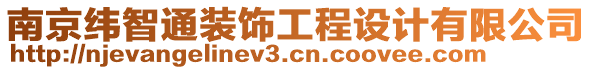 南京纬智通装饰工程设计有限公司
http://njevangelinev3.cn.coovee.com